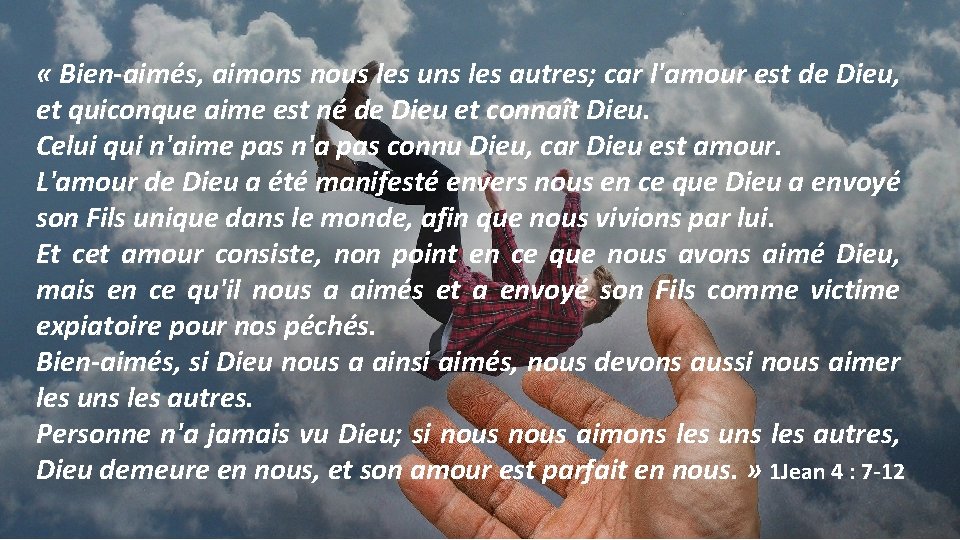 « Bien-aimés, aimons nous les uns les autres; car l'amour est de Dieu, et quiconque aime est né de Dieu et connaît Dieu.
Celui qui n'aime pas n'a pas connu Dieu, car Dieu est amour.
L'amour de Dieu a été manifesté envers nous en ce que Dieu a envoyé son Fils unique dans le monde, afin que nous vivions par lui.
Et cet amour consiste, non point en ce que nous avons aimé Dieu, mais en ce qu'il nous a aimés et a envoyé son Fils comme victime expiatoire pour nos péchés.
Bien-aimés, si Dieu nous a ainsi aimés, nous devons aussi nous aimer les uns les autres.
Personne n'a jamais vu Dieu; si nous nous aimons les uns les autres, Dieu demeure en nous, et son amour est parfait en nous. » 1Jean 4 : 7-12